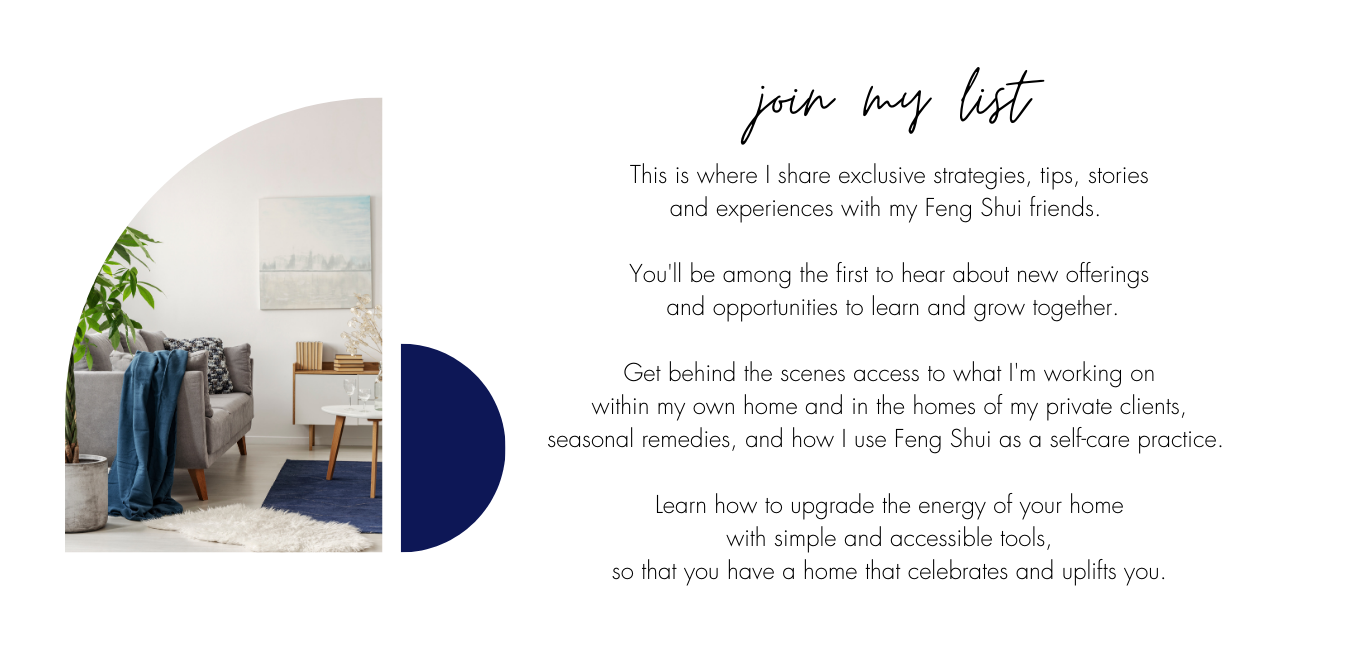 join my list

This is where I share exclusive strategies, tips, stories and experiences with my Feng Shui friends.

You'll be among the first to hear about new offerings and opportunities to learn and grow together.

Get behind the scenes access to what I'm working on within my own home and in the homes of my private clients, seasonal remedies, and how I use Feng Shui as a self-care practice.

Learn how to upgrade the energy of your home with simple and accessible tools, so that you have a home that celebrates and uplifts you.